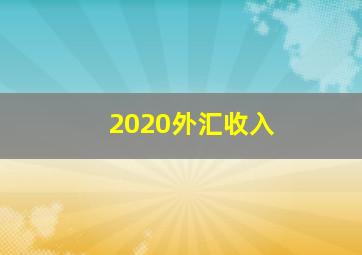 2020外汇收入